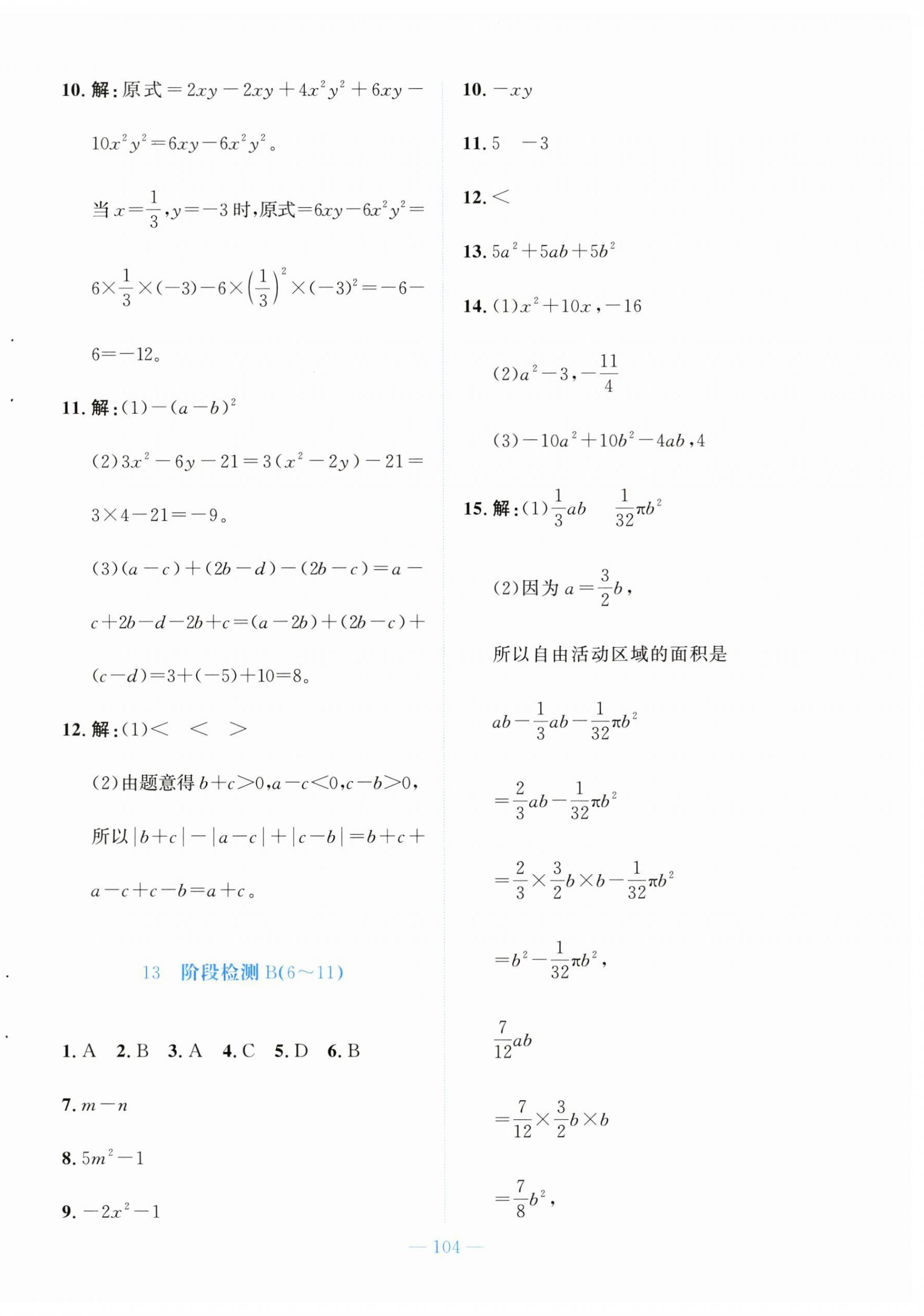 10. 解：原式$=2xy-2xy+4x^2y^2+6xy-10x^2y^2=6xy-6x^2y^2$。

当$x=\frac{1}{3}$，$y=-3$时，原式$=6xy-6x^2y^2=6\times\frac{1}{3}\times(-3)-6\times\left(\frac{1}{3}\right)^2\times(-3)^2=-6-6=-12$。

11. 解：(1)$-(a-b)^2$

(2)$3x^2-6y-21=3(x^2-2y)-21=3\times4-21=-9$。

(3)$(a-c)+(2b-d)-(2b-c)=a-c+2b-d-2b+c=(a-2b)+(2b-c)+(c-d)=3+(-5)+10=8$。

12. 解：(1)$<$ $<$ $>$

(2)由题意得$b+c>0$，$a-c<0$，$c-b>0$，

所以$|b+c|-|a-c|+|c-b|=b+c+a-c+c-b=a+c$。

13 阶段检测 B(6～11)

1. A 2. B 3. A 4. C 5. D 6. B

7. $m-n$

8. $5m^2-1$

9. $-2x^2-1$

10. $-xy$

11. 5 $-3$

12. $<$

13. $5a^2+5ab+5b^2$

14. (1)$x^2+10x$，$-16$

(2)$a^2-3$，$-\frac{11}{4}$

(3)$-10a^2+10b^2-4ab$，4

15. 解：(1)$\frac{1}{3}ab$ $\frac{1}{32}\pi b^2$

(2)因为$a=\frac{3}{2}b$，

所以自由活动区域的面积是

$ab-\frac{1}{3}ab-\frac{1}{32}\pi b^2$

$=\frac{2}{3}ab-\frac{1}{32}\pi b^2$

$=\frac{2}{3}\times\frac{3}{2}b\times b-\frac{1}{32}\pi b^2$

$=b^2-\frac{1}{32}\pi b^2$，

$\frac{7}{12}ab$

$=\frac{7}{12}\times\frac{3}{2}b\times b$

$=\frac{7}{8}b^2$，

— 104 —